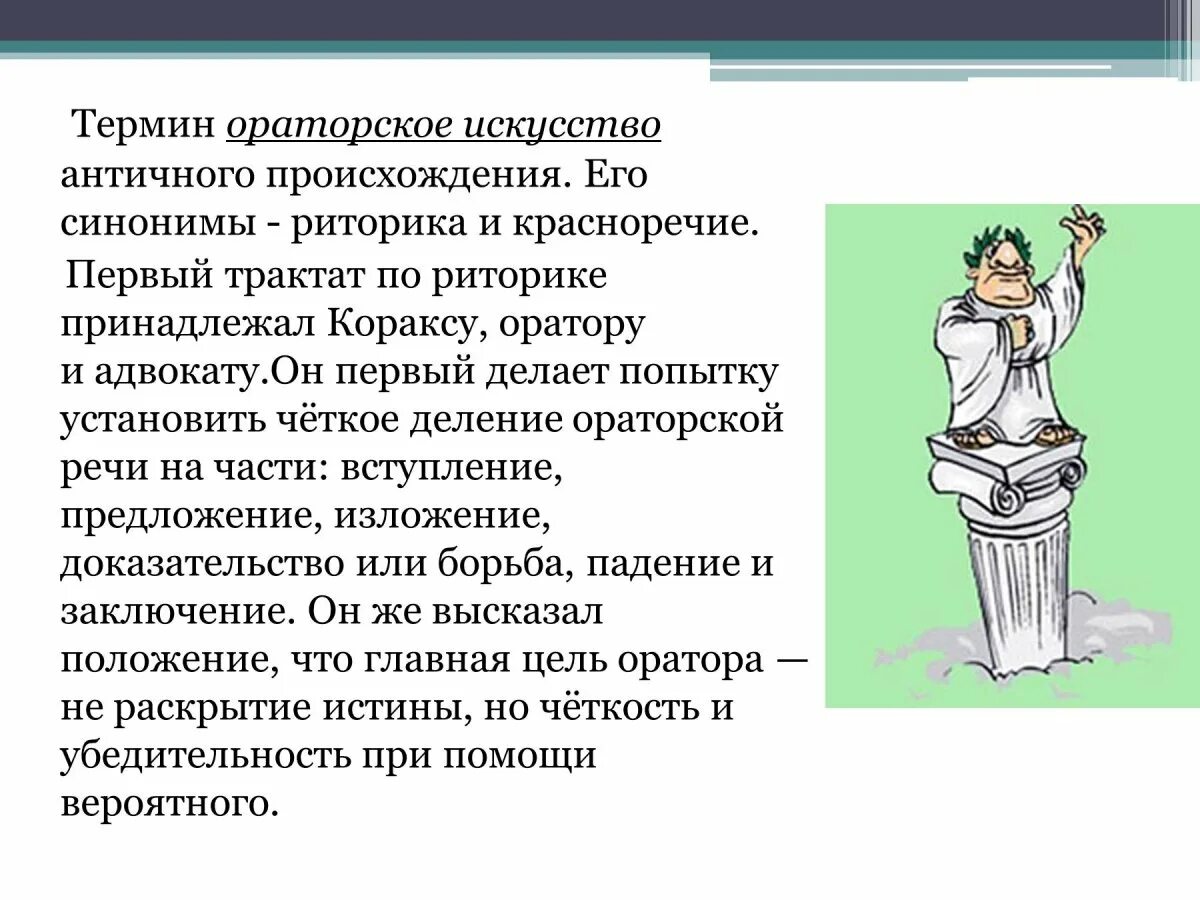 Термин ораторское искусство античного происхождения. Его синонимы - риторика и красноречие.

Первый трактат по риторике принадлежал Кораксу, оратору и адвокату.Он первый делает попытку установить чёткое деление ораторской речи на части: вступление, предложение, изложение, доказательство или борьба, падение и заключение. Он же высказал положение, что главная цель оратора — не раскрытие истины, но чёткость и убедительность при помощи вероятного.